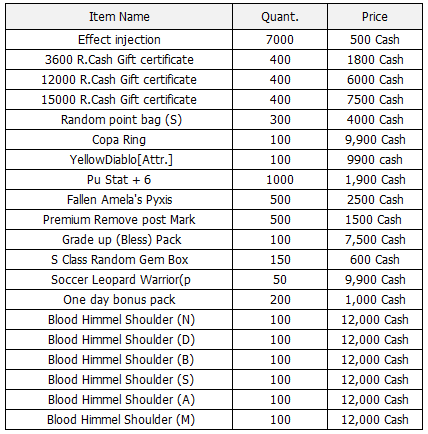 | Item Name | Quant. | Price |
|---|---|---|
| Effect injection | 7000 | 500 Cash |
| 3600 R.Cash Gift certificate | 400 | 1800 Cash |
| 12000 R.Cash Gift certificate | 400 | 6000 Cash |
| 15000 R.Cash Gift certificate | 400 | 7500 Cash |
| Random point bag (S) | 300 | 4000 Cash |
| Copa Ring | 100 | 9,900 Cash |
| YellowDiablo[Attr.] | 100 | 9900 cash |
| Pu Stat + 6 | 1000 | 1,900 Cash |
| Fallen Amela's Pyxis | 500 | 2500 Cash |
| Premium Remove post Mark | 500 | 1500 Cash |
| Grade up (Bless) Pack | 100 | 7,500 Cash |
| S Class Random Gem Box | 150 | 600 Cash |
| Soccer Leopard Warrior(p | 50 | 9,900 Cash |
| One day bonus pack | 200 | 1,000 Cash |
| Blood Himmel Shoulder (N) | 100 | 12,000 Cash |
| Blood Himmel Shoulder (D) | 100 | 12,000 Cash |
| Blood Himmel Shoulder (B) | 100 | 12,000 Cash |
| Blood Himmel Shoulder (S) | 100 | 12,000 Cash |
| Blood Himmel Shoulder (A) | 100 | 12,000 Cash |
| Blood Himmel Shoulder (M) | 100 | 12,000 Cash |